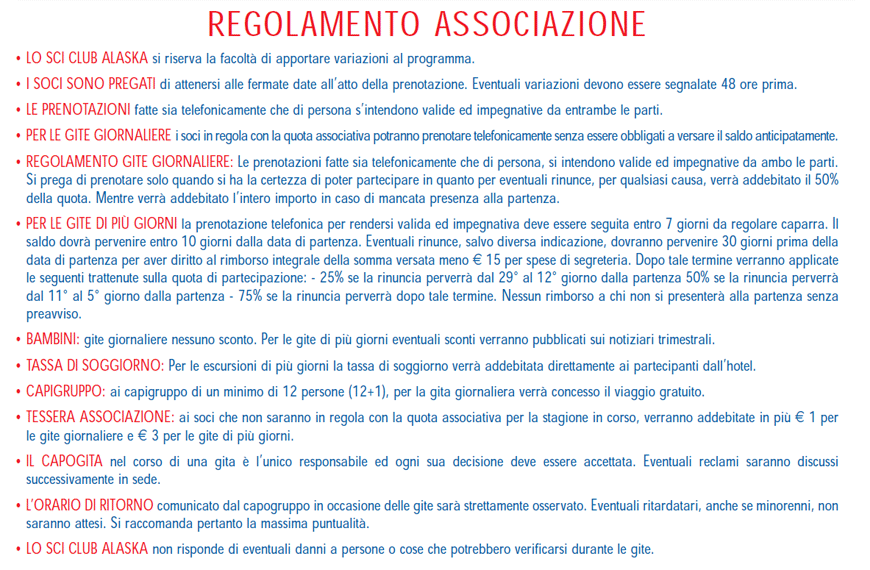 REGOLAMENTO ASSOCIAZIONE

• LO SCI CLUB ALASKA si riserva la facoltà di apportare variazioni al programma.

• I SOCI SONO PREGATI di attenersi alle fermate date all'atto della prenotazione. Eventuali variazioni devono essere segnalate 48 ore prima.

• LE PRENOTAZIONI fatte sia telefonicamente che di persona s'intendono valide ed impegnative da entrambe le parti.

• PER LE GITE GIORNALIERE i soci in regola con la quota associativa potranno prenotare telefonicamente senza essere obbligati a versare il saldo anticipatamente.

• REGOLAMENTO GITE GIORNALIERE: Le prenotazioni fatte sia telefonicamente che di persona, si intendono valide ed impegnative da ambo le parti. Si prega di prenotare solo quando si ha la certezza di poter partecipare in quanto per eventuali rinunce, per qualsiasi causa, verrà addebitato il 50% della quota. Mentre verrà addebitato l'intero importo in caso di mancata presenza alla partenza.

• PER LE GITE DI PIÙ GIORNI la prenotazione telefonica per rendersi valida ed impegnativa deve essere seguita entro 7 giorni da regolare caparra. Il saldo dovrà pervenire entro 10 giorni dalla data di partenza. Eventuali rinunce, salvo diversa indicazione, dovranno pervenire 30 giorni prima della data di partenza per aver diritto al rimborso integrale della somma versata meno € 15 per spese di segreteria. Dopo tale termine verranno applicate le seguenti trattenute sulla quota di partecipazione: - 25% se la rinuncia perverrà dal 29° al 12° giorno dalla partenza 50% se la rinuncia perverrà dal 11° al 5° giorno dalla partenza - 75% se la rinuncia perverrà dopo tale termine. Nessun rimborso a chi non si presenterà alla partenza senza preavviso.

• BAMBINI: gite giornaliere nessuno sconto. Per le gite di più giorni eventuali sconti verranno pubblicati sui notiziari trimestrali.

• TASSA DI SOGGIORNO: Per le escursioni di più giorni la tassa di soggiorno verrà addebitata direttamente ai partecipanti dall'hotel.

• CAPIGRUPPO: ai capigruppo di un minimo di 12 persone (12+1), per la gita giornaliera verrà concesso il viaggio gratuito.

• TESSERA ASSOCIAZIONE: ai soci che non saranno in regola con la quota associativa per la stagione in corso, verranno addebitate in più € 1 per le gite giornaliere e € 3 per le gite di più giorni.

• IL CAPOGITA nel corso di una gita è l'unico responsabile ed ogni sua decisione deve essere accettata. Eventuali reclami saranno discussi successivamente in sede.

• L'ORARIO DI RITORNO comunicato dal capogruppo in occasione delle gite sarà strettamente osservato. Eventuali ritardatari, anche se minorenni, non saranno attesi. Si raccomanda pertanto la massima puntualità.

• LO SCI CLUB ALASKA non risponde di eventuali danni a persone o cose che potrebbero verificarsi durante le gite.